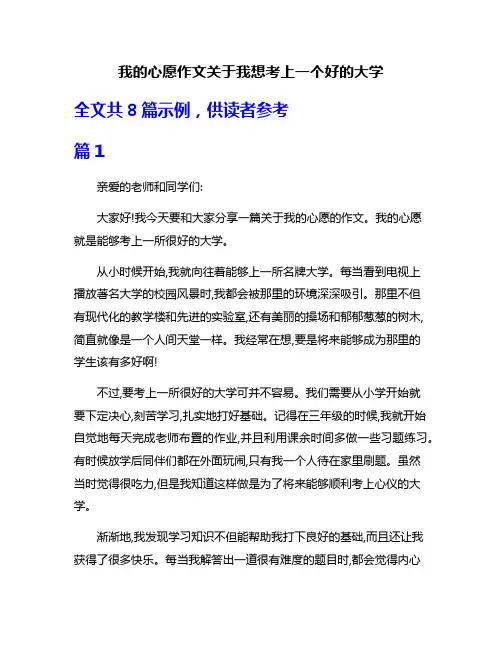 我的心愿作文关于我想考上一个好的大学

全文共 8 篇示例，供读者参考

篇 1

亲爱的老师和同学们:

大家好!我今天要和大家分享一篇关于我的心愿的作文。我的心愿就是能够考上一所很好的大学。

从小时候开始,我就向往着能够上一所名牌大学。每当看到电视上播放著名大学的校园风景时,我都会被那里的环境深深吸引。那里不但有现代化的教学楼和先进的实验室,还有美丽的操场和郁郁葱葱的树木,简直就像是一个人间天堂一样。我经常在想,要是将来能够成为那里的学生该有多好啊!

不过,要考上一所很好的大学可并不容易。我们需要从小学开始就要下定决心,刻苦学习,扎实地打好基础。记得在三年级的时候,我就开始自觉地每天完成老师布置的作业,并且利用课余时间多做一些习题练习。有时候放学后同伴们都在外面玩闹,只有我一个人待在家里刷题。虽然当时觉得很吃力,但是我知道这样做是为了将来能够顺利考上心仪的大学。

渐渐地,我发现学习知识不但能帮助我打下良好的基础,而且还让我获得了很多快乐。每当我解答出一道很有难度的题目时,都会觉得内心